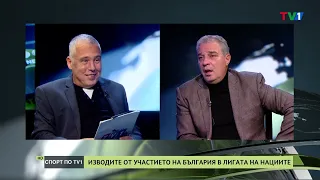 TV1

СПОРТ ПО TV1

ИЗВОДИТЕ ОТ УЧАСТИЕТО НА БЪЛГАРИЯ В ЛИГАТА НА НАЦИИТЕ